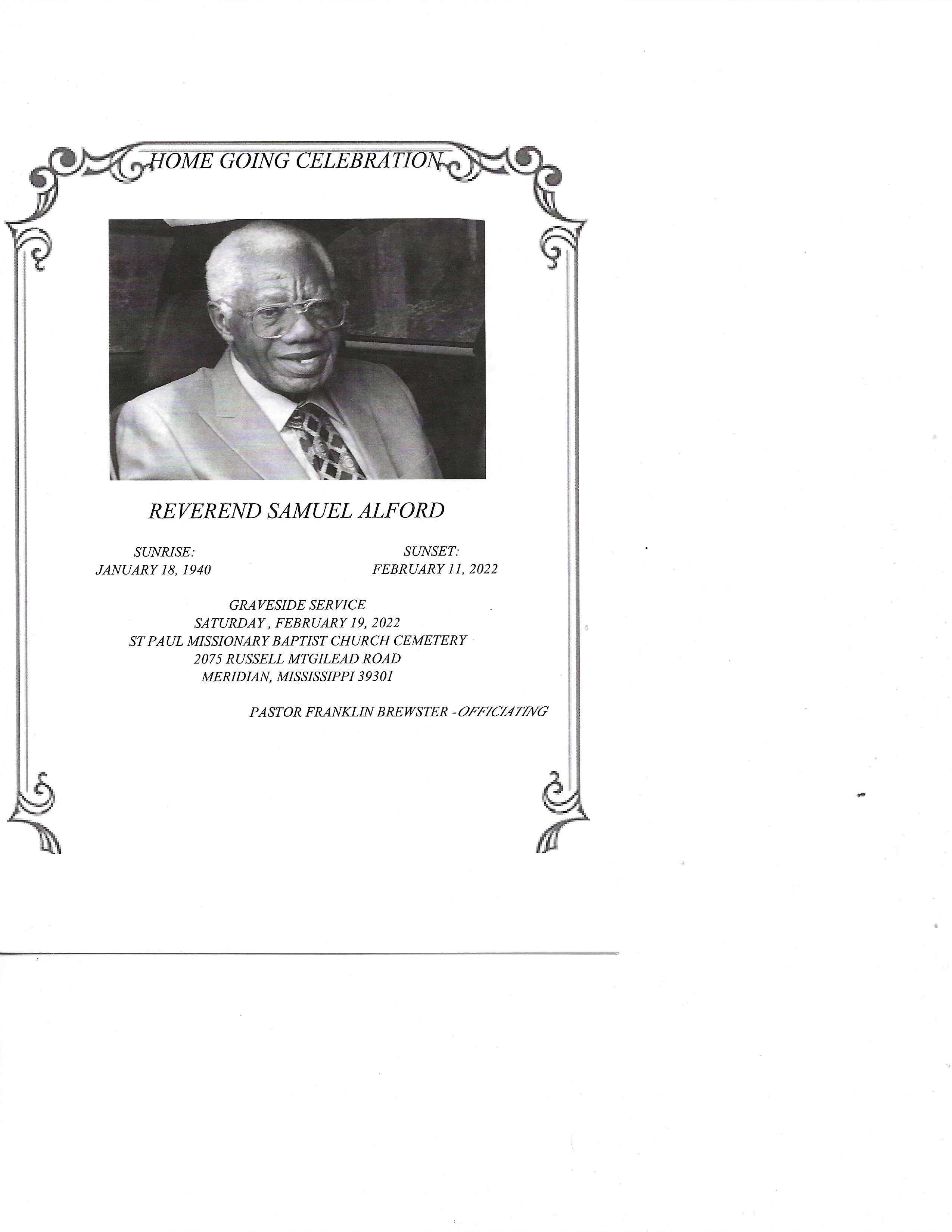 HOME GOING CELEBRATION

REVEREND SAMUEL ALFORD

SUNRISE:
JANUARY 18, 1940

SUNSET:
FEBRUARY 11, 2022

GRAVESIDE SERVICE
SATURDAY , FEBRUARY 19, 2022
ST PAUL MISSIONARY BAPTIST CHURCH CEMETERY
2075 RUSSELL MTGILEAD ROAD
MERIDIAN, MISSISSIPPI 39301

PASTOR FRANKLIN BREWSTER -OFFICIATING